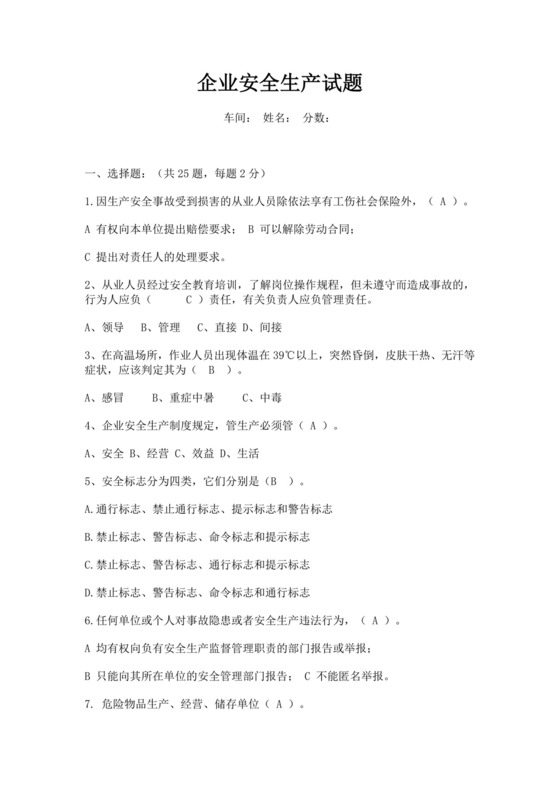 企业安全生产试题

车间： 姓名： 分数：

一、选择题：（共 25 题，每题 2 分）

1.因生产安全事故受到损害的从业人员除依法享有工伤社会保险外，（ A ）。

A 有权向本单位提出赔偿要求； B 可以解除劳动合同；

C 提出对责任人的处理要求。

2、从业人员经过安全教育培训，了解岗位操作规程，但未遵守而造成事故的，行为人应负（ C ）责任，有关负责人应负管理责任。

A、领导 B、管理 C、直接 D、间接

3、在高温场所，作业人员出现体温在 39℃以上，突然昏倒，皮肤干热、无汗等症状，应该判定其为（ B ）。

A、感冒 B、重症中暑 C、中毒

4、企业安全生产制度规定，管生产必须管（ A ）。

A、安全 B、经营 C、效益 D、生活

5、安全标志分为四类，它们分别是（B ）。

A.通行标志、禁止通行标志、提示标志和警告标志

B.禁止标志、警告标志、命令标志和提示标志

C.禁止标志、警告标志、通行标志和提示标志

D.禁止标志、警告标志、命令标志和通行标志

6.任何单位或个人对事故隐患或者安全生产违法行为，（ A ）。

A 均有权向负有安全生产监督管理职责的部门报告或举报；

B 只能向其所在单位的安全管理部门报告； C 不能匿名举报。

7. 危险物品生产、经营、储存单位（ A ）。